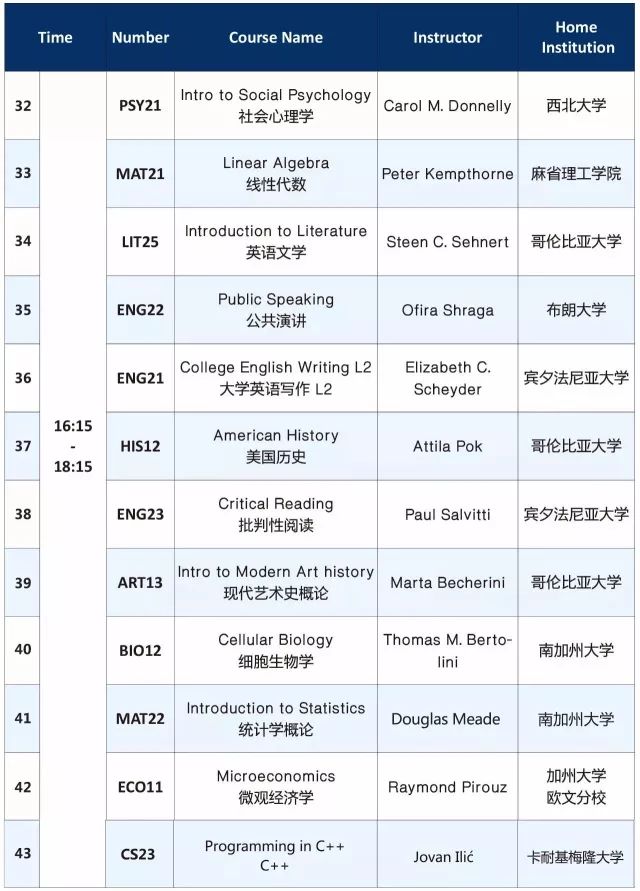 |  | Time | Number | Course Name | Instructor | Home Institution |
|---|---|---|---|---|---|
| 32 | 16:15 - 18:15 | PSY21 | Intro to Social Psychology 社会心理学 | Carol M. Donnelly | 西北大学 |
| 33 |  | MAT21 | Linear Algebra 线性代数 | Peter Kempthorne | 麻省理工学院 |
| 34 |  | LIT25 | Introduction to Literature 英语文学 | Steen C. Sehnert | 哥伦比亚大学 |
| 35 |  | ENG22 | Public Speaking 公共演讲 | Ofira Shraga | 布朗大学 |
| 36 |  | ENG21 | College English Writing L2 大学英语写作 L2 | Elizabeth C. Scheyder | 宾夕法尼亚大学 |
| 37 |  | HIS12 | American History 美国历史 | Attila Pok | 哥伦比亚大学 |
| 38 |  | ENG23 | Critical Reading 批判性阅读 | Paul Salvitti | 宾夕法尼亚大学 |
| 39 |  | ART13 | Intro to Modern Art history 现代艺术史概论 | Marta Becherini | 哥伦比亚大学 |
| 40 |  | BIO12 | Cellular Biology 细胞生物学 | Thomas M. Bertolini | 南加州大学 |
| 41 |  | MAT22 | Introduction to Statistics 统计学概论 | Douglas Meade | 南加州大学 |
| 42 |  | ECO11 | Microeconomics 微观经济学 | Raymond Pirouz | 加州大学 欧文分校 |
| 43 |  | CS23 | Programming in C++ C++ | Jovan Ilić | 卡耐基梅隆大学 |